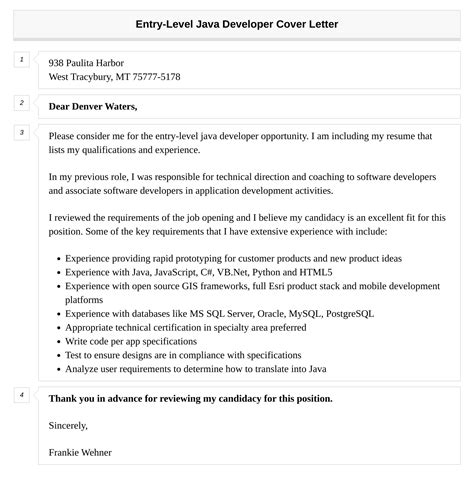 Entry-Level Java Developer Cover Letter

1

938 Paulita Harbor
West Tracybury, MT 75777-5178

2

Dear Denver Waters,

3

Please consider me for the entry-level java developer opportunity. I am including my resume that lists my qualifications and experience.

In my previous role, I was responsible for technical direction and coaching to software developers and associate software developers in application development activities.

I reviewed the requirements of the job opening and I believe my candidacy is an excellent fit for this position. Some of the key requirements that I have extensive experience with include:

- Experience providing rapid prototyping for customer products and new product ideas
- Experience with Java, JavaScript, C#, VB.Net, Python and HTML5
- Experience with open source GIS frameworks, full Esri product stack and mobile development platforms
- Experience with databases like MS SQL Server, Oracle, MySQL, PostgreSQL
- Appropriate technical certification in specialty area preferred
- Write code per app specifications
- Test to ensure designs are in compliance with specifications
- Analyze user requirements to determine how to translate into Java

4

Thank you in advance for reviewing my candidacy for this position.

Sincerely,

Frankie Wehner